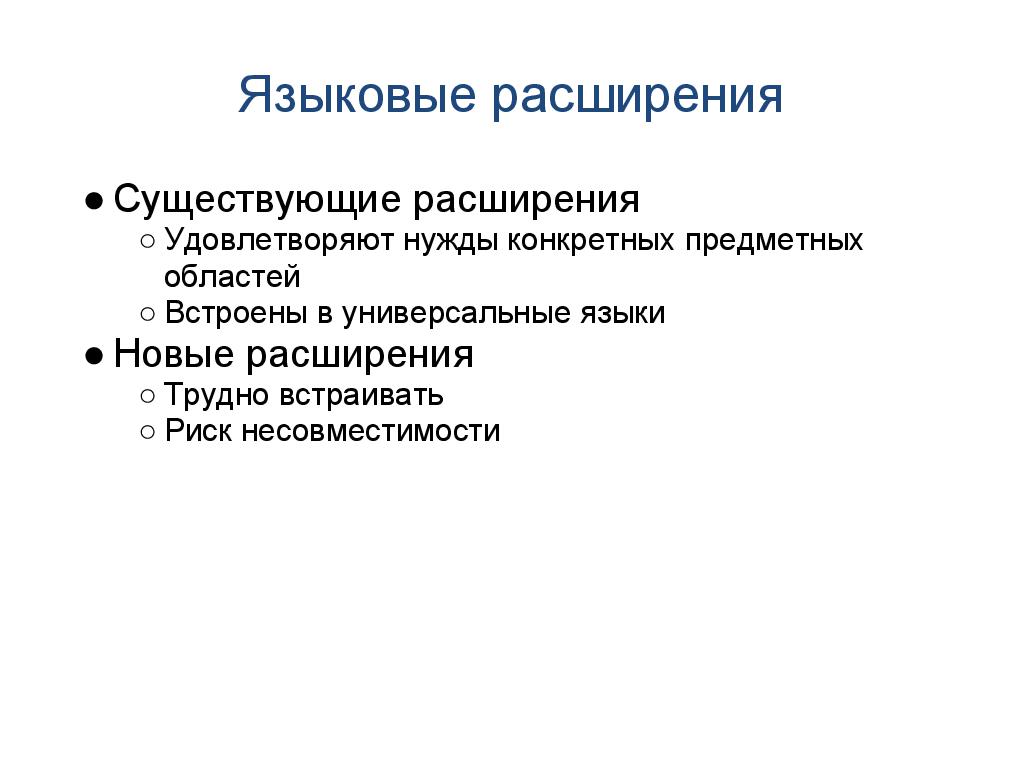 Языковые расширения

● Существующие расширения
○ Удовлетворяют нужды конкретных предметных областей
○ Встроены в универсальные языки
● Новые расширения
○ Трудно встраивать
○ Риск несовместимости